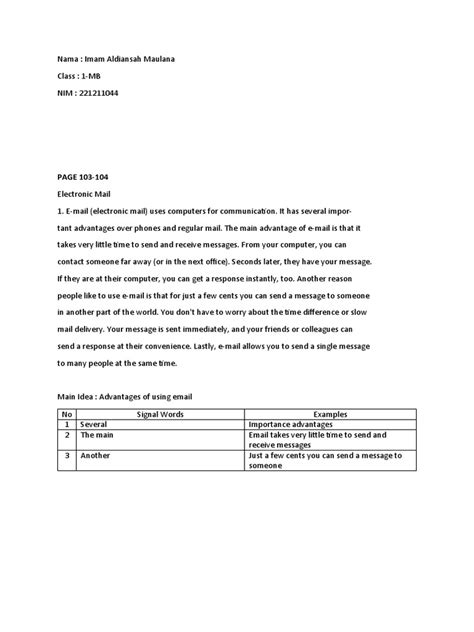 Nama : Imam Aldiansah Maulana

Class : 1-MB

NIM : 221211044

PAGE 103-104

Electronic Mail

1. E-mail (electronic mail) uses computers for communication. It has several important advantages over phones and regular mail. The main advantage of e-mail is that it takes very little time to send and receive messages. From your computer, you can contact someone far away (or in the next office). Seconds later, they have your message. If they are at their computer, you can get a response instantly, too. Another reason people like to use e-mail is that for just a few cents you can send a message to someone in another part of the world. You don't have to worry about the time difference or slow mail delivery. Your message is sent immediately, and your friends or colleagues can send a response at their convenience. Lastly, e-mail allows you to send a single message to many people at the same time.

Main Idea : Advantages of using email

| No | Signal Words | Examples |
|---|---|---|
| 1 | Several | Importance advantages |
| 2 | The main | Email takes very little time to send and receive messages |
| 3 | Another | Just a few cents you can send a message to someone |